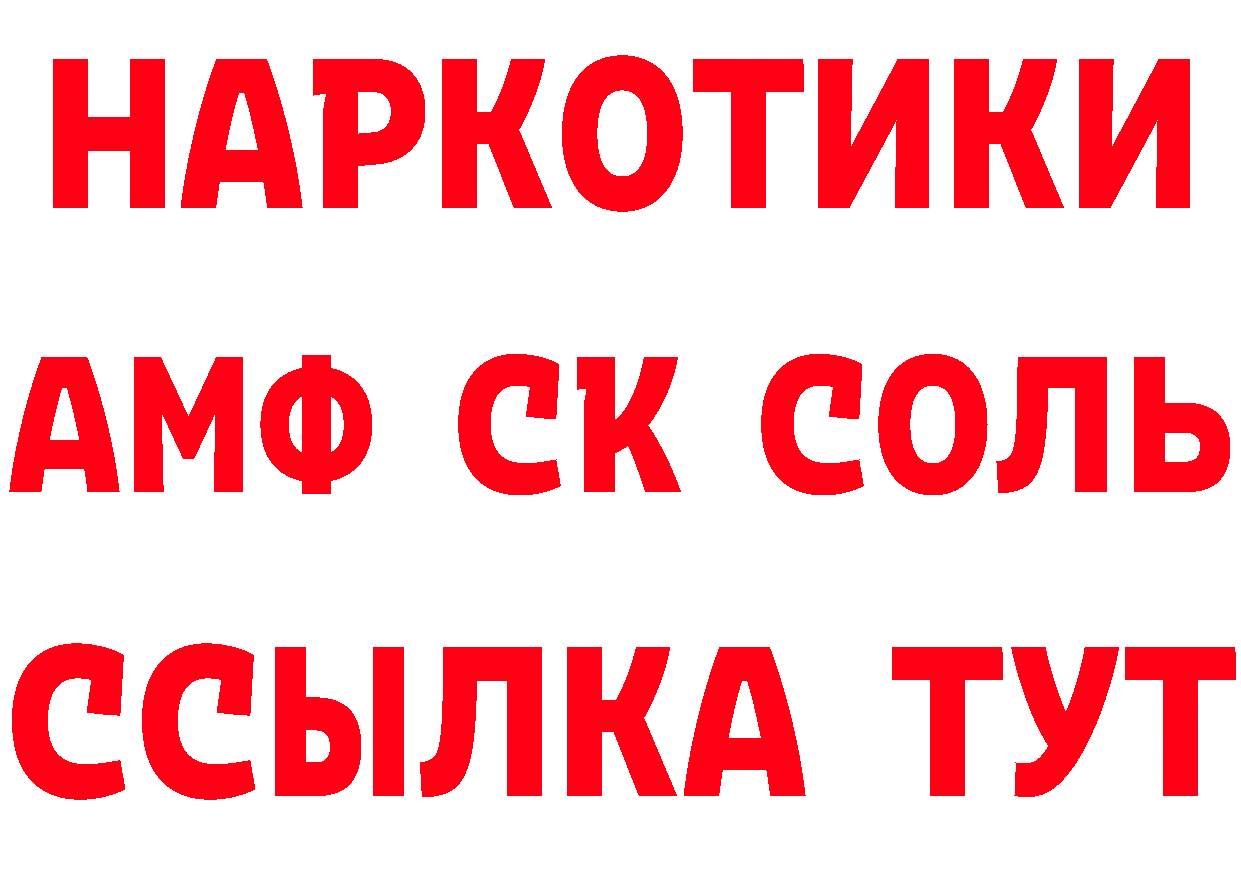 НАРКОТИКИ
АМФ СК СОЛЬ
ССЫЛКА ТУТ